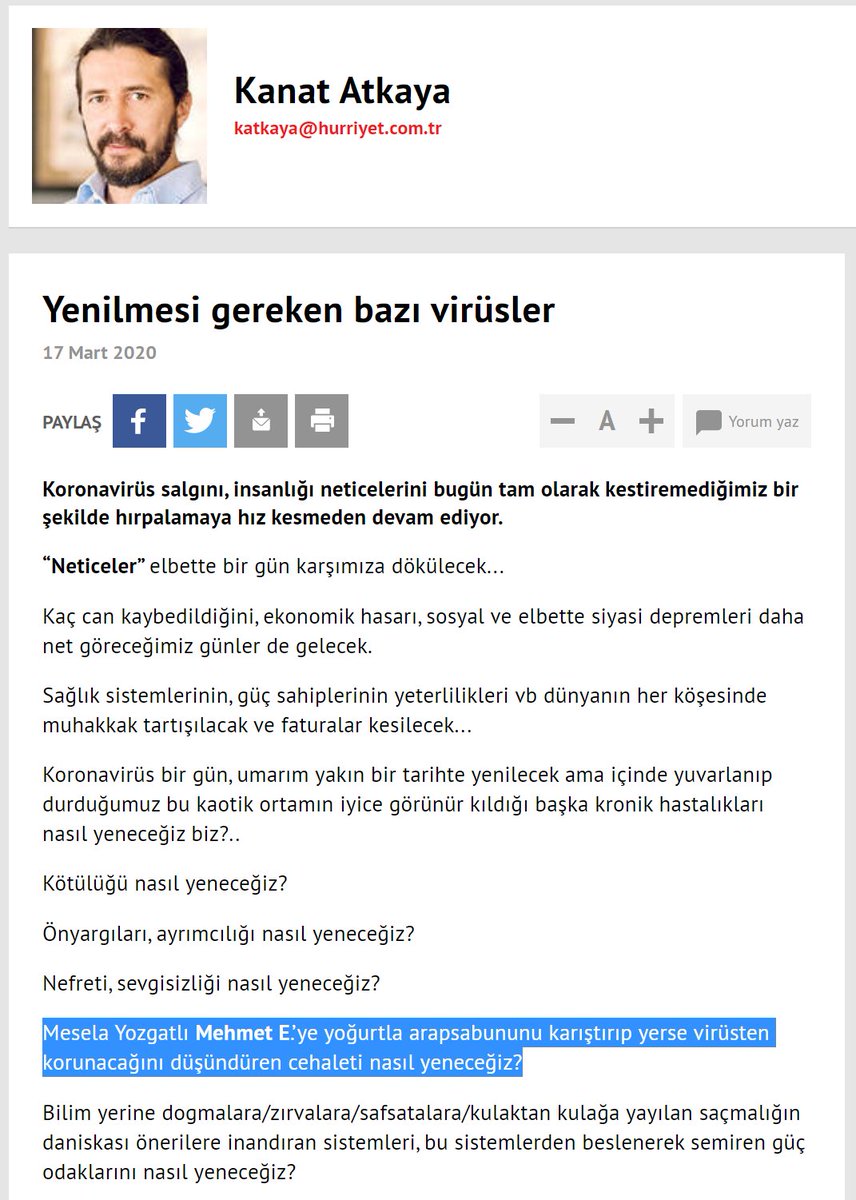 Kanat Atkaya
katkaya@hurriyet.com.tr

Yenilmesi gereken bazı virüsler
17 Mart 2020

PAYLAŞ

A

Yorum yaz

Koronavirüs salgını, insanlığı neticelerini bugün tam olarak kestiremediğimiz bir şekilde hırpalamaya hız kesmeden devam ediyor.

“Neticeler” elbette bir gün karşımıza dökülecek…

Kaç can kaybedildiğini, ekonomik hasarı, sosyal ve elbette siyasi depremleri daha net göreceğimiz günler de gelecek.

Sağlık sistemlerinin, güç sahiplerinin yeterlilikleri vb dünyanın her köşesinde muhakkak tartışılacak ve faturalar kesilecek…

Koronavirüs bir gün, umarım yakın bir tarihte yenilecek ama içinde yuvarlanıp durduğumuz bu kaotik ortamın iyice görünür kıldığı başka kronik hastalıkları nasıl yeneceğiz biz?..

Kötülüğü nasıl yeneceğiz?

Önyargıları, ayrımcılığı nasıl yeneceğiz?

Nefreti, sevgisizliği nasıl yeneceğiz?

Mesela Yozgatlı Mehmet E.’ye yoğurtla arapsabununu karıştırıp yerse virüsten korunacağını düşündüren cehaleti nasıl yeneceğiz?

Bilim yerine dogmalara/zırvalara/safsatalara/kulaktan kulağa yayılan saçmalığın daniskası önerilere inandıran sistemleri, bu sistemlerden beslenerek semiren güç odaklarını nasıl yeneceğiz?